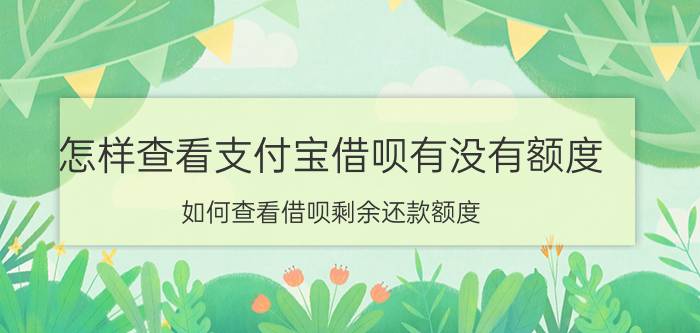 怎样查看支付宝借呗有没有额度

如何查看借呗剩余还款额度